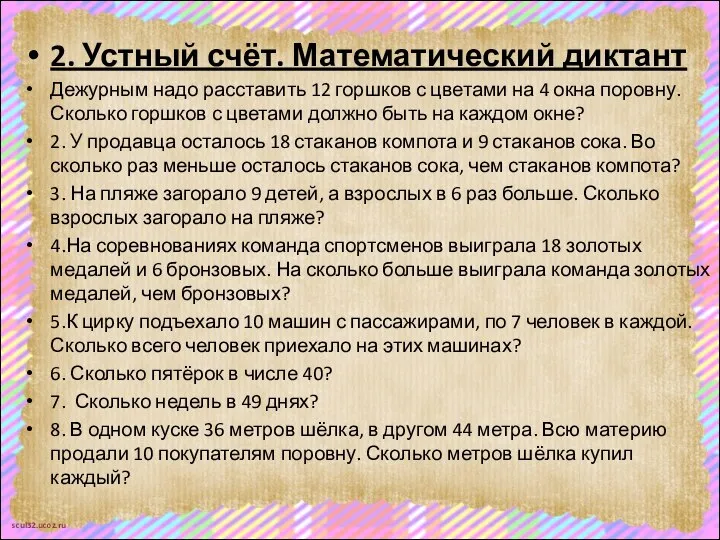 • 2. Устный счёт. Математический диктант

• Дежурным надо расставить 12 горшков с цветами на 4 окна поровну. Сколько горшков с цветами должно быть на каждом окне?

• 2. У продавца осталось 18 стаканов компота и 9 стаканов сока. Во сколько раз меньше осталось стаканов сока, чем стаканов компота?

• 3. На пляже загорало 9 детей, а взрослых в 6 раз больше. Сколько взрослых загорало на пляже?

• 4.На соревнованиях команда спортсменов выиграла 18 золотых медалей и 6 бронзовых. На сколько больше выиграла команда золотых медалей, чем бронзовых?

• 5.К цирку подъехало 10 машин с пассажирами, по 7 человек в каждой. Сколько всего человек приехало на этих машинах?

• 6. Сколько пятёрок в числе 40?

• 7. Сколько недель в 49 днях?

• 8. В одном куске 36 метров шёлка, в другом 44 метра. Всю материю продали 10 покупателям поровну. Сколько метров шёлка купил каждый?

scul32.ucoz.ru